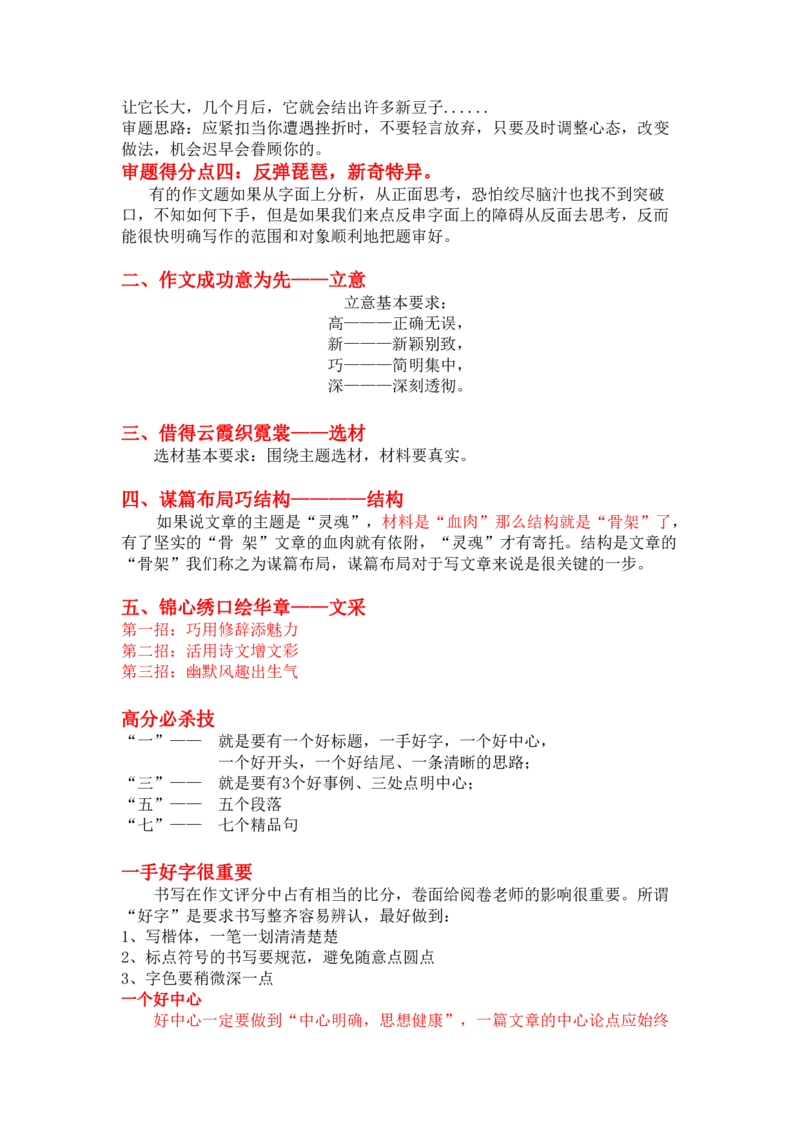 让它长大，几个月后，它就会结出许多新豆子......
审题思路：应紧扣当你遭遇挫折时，不要轻言放弃，只要及时调整心态，改变做法，机会迟早会眷顾你的。

审题得分点四：反弹琵琶，新奇特异。

有的作文题如果从字面上分析，从正面思考，恐怕绞尽脑汁也找不到突破口，不知如何下手，但是如果我们来点反串字面上的障碍从反面去思考，反而能很快明确写作的范围和对象顺利地把题审好。

二、作文成功意为先——立意

立意基本要求：
高———正确无误，
新———新颖别致，
巧———简明集中，
深———深刻透彻。

三、借得云霞织霓裳——选材

选材基本要求：围绕主题选材，材料要真实。

四、谋篇布局巧结构————结构

如果说文章的主题是“灵魂”，材料是“血肉”那么结构就是“骨架”了，有了坚实的“骨 架”文章的血肉就有依附，“灵魂”才有寄托。结构是文章的“骨架”我们称之为谋篇布局，谋篇布局对于写文章来说是很关键的一步。

五、锦心绣口绘华章——文采

第一招：巧用修辞添魅力
第二招：活用诗文增文彩
第三招：幽默风趣出生气

高分必杀技

“一”—— 就是要有一个好标题，一手好字，一个好中心，
一个好开头，一个好结尾、一条清晰的思路；
“三”—— 就是要有3个好事例、三处点明中心；
“五”—— 五个段落
“七”—— 七个精品句

一手好字很重要

书写在作文评分中占有相当的比分，卷面给阅卷老师的影响很重要。所谓“好字”是要求书写整齐容易辨认，最好做到：
1、写楷体，一笔一划清清楚楚
2、标点符号的书写要规范，避免随意点圆点
3、字色要稍微深一点

一个好中心

好中心一定要做到“中心明确，思想健康”，一篇文章的中心论点应始终